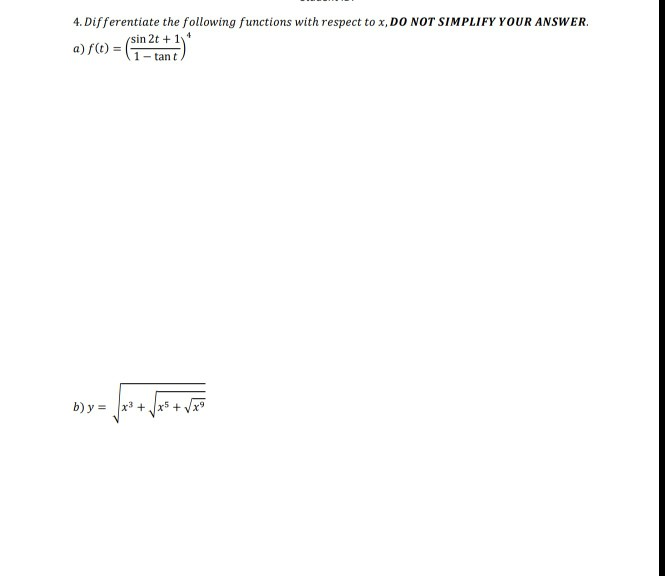 4. Differentiate the following functions with respect to $x$, DO NOT SIMPLIFY YOUR ANSWER.

a) $f(t) = \left(\frac{\sin 2t + 1}{1 - \tan t}\right)^4$

b) $y = \sqrt{x^3 + \sqrt{x^5 + \sqrt{x^9}}}$